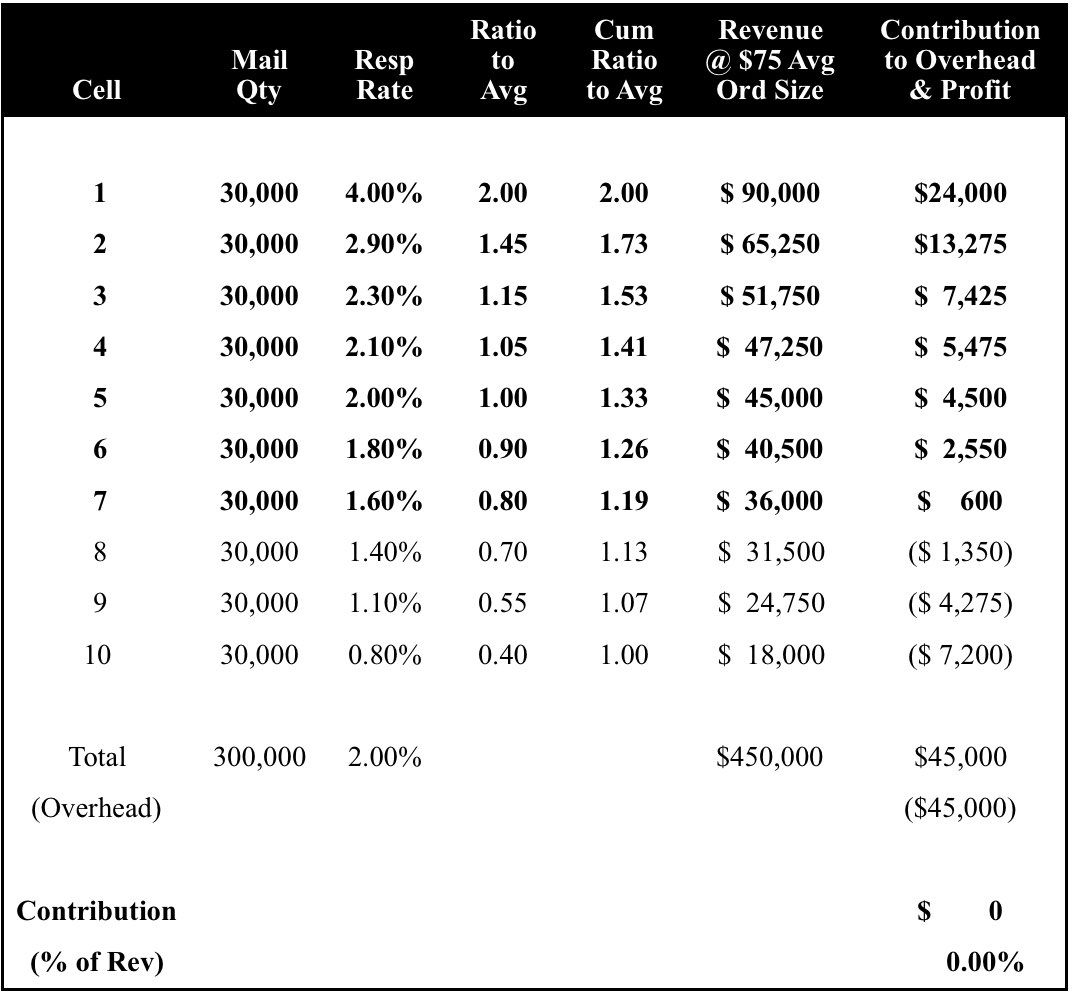 | Cell | Mail Qty | Resp Rate | Ratio to Avg | Cum Ratio to Avg | Revenue @ $75 Avg Ord Size | Contribution to Overhead & Profit |
|---|---|---|---|---|---|---|
| 1 | 30,000 | 4.00% | 2.00 | 2.00 | $ 90,000 | $24,000 |
| 2 | 30,000 | 2.90% | 1.45 | 1.73 | $ 65,250 | $13,275 |
| 3 | 30,000 | 2.30% | 1.15 | 1.53 | $ 51,750 | $ 7,425 |
| 4 | 30,000 | 2.10% | 1.05 | 1.41 | $ 47,250 | $ 5,475 |
| 5 | 30,000 | 2.00% | 1.00 | 1.33 | $ 45,000 | $ 4,500 |
| 6 | 30,000 | 1.80% | 0.90 | 1.26 | $ 40,500 | $ 2,550 |
| 7 | 30,000 | 1.60% | 0.80 | 1.19 | $ 36,000 | $ 600 |
| 8 | 30,000 | 1.40% | 0.70 | 1.13 | $ 31,500 | ($ 1,350) |
| 9 | 30,000 | 1.10% | 0.55 | 1.07 | $ 24,750 | ($ 4,275) |
| 10 | 30,000 | 0.80% | 0.40 | 1.00 | $ 18,000 | ($ 7,200) |
| Total | 300,000 | 2.00% | | | $450,000 | $45,000 |
| (Overhead) | | | | | | ($45,000) |
| Contribution | | | | | | $ 0 |
| (% of Rev) | | | | | | 0.00% |